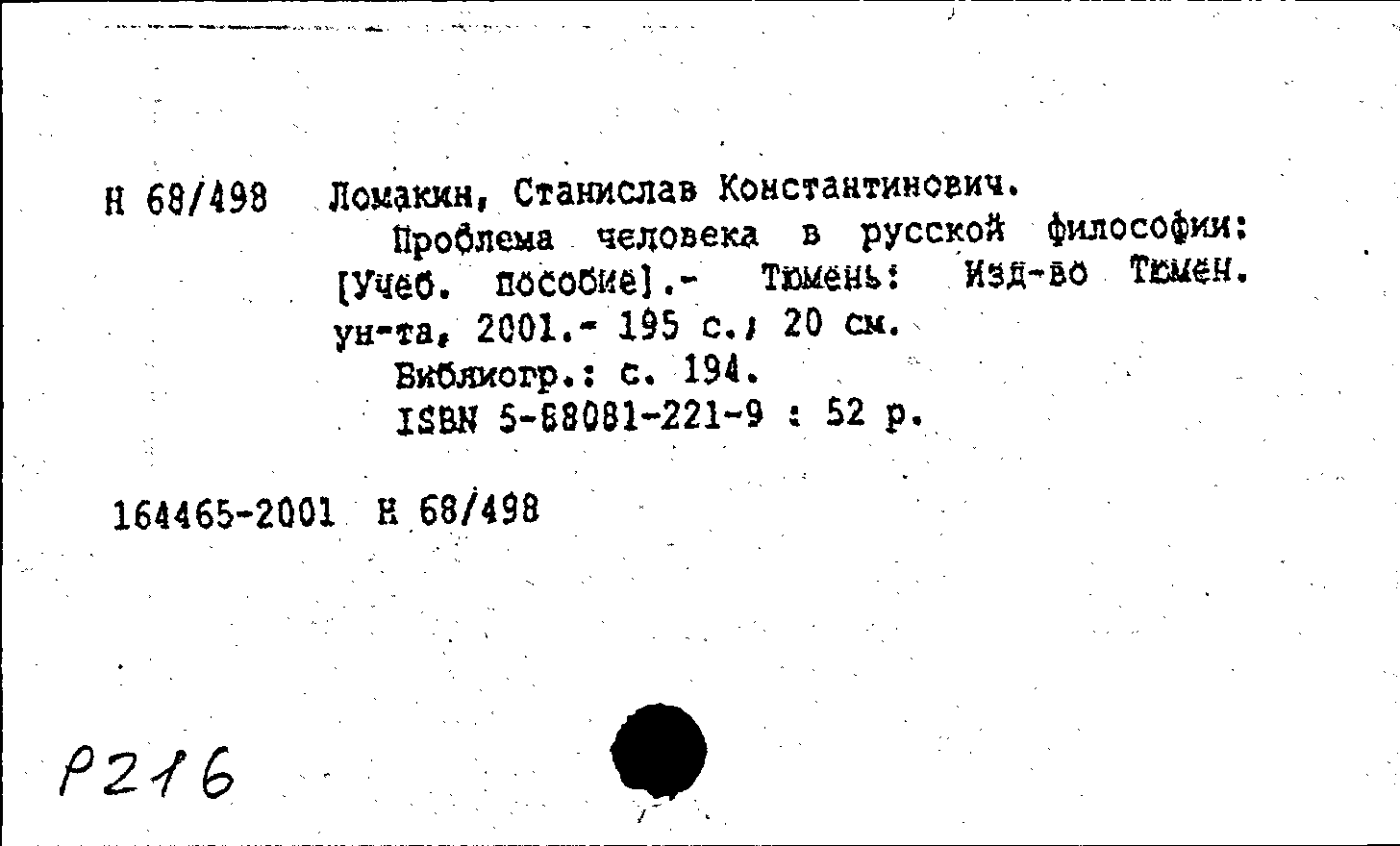 Н 68/498 Ломакин, Станислав Константинович.
Проблема человека в русской философии: [Учеб. пособие].- Тюмень: Изд-во Тюмен. ун-та, 2001.- 195 с.; 20 см.
Библиогр.: с. 194.
ISBN 5-88081-221-9 : 52 р.

164465-2001 Н 68/498

Р216